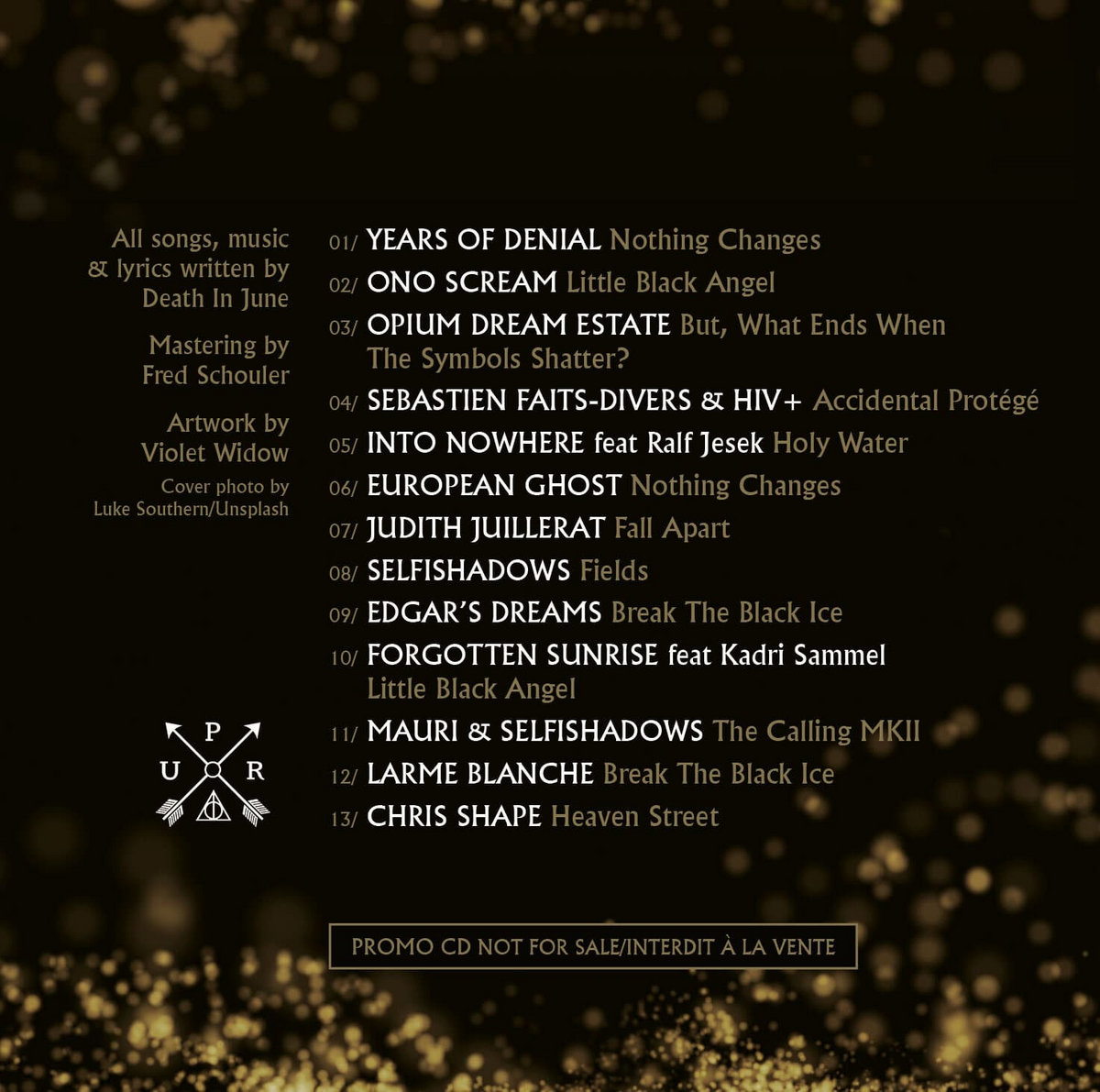 All songs, music & lyrics written by Death In June

Mastering by Fred Schouler

Artwork by Violet Widow

Cover photo by Luke Southern/Unsplash

P
U R

01/ YEARS OF DENIAL Nothing Changes

02/ ONO SCREAM Little Black Angel

03/ OPIUM DREAM ESTATE But, What Ends When The Symbols Shatter?

04/ SEBASTIEN FAITS-DIVERS & HIV+ Accidental Protégé

05/ INTO NOWHERE feat Ralf Jesek Holy Water

06/ EUROPEAN GHOST Nothing Changes

07/ JUDITH JUILLERAT Fall Apart

08/ SELFISHADOWS Fields

09/ EDGAR'S DREAMS Break The Black Ice

10/ FORGOTTEN SUNRISE feat Kadri Sammel Little Black Angel

11/ MAURI & SELFISHADOWS The Calling MKII

12/ LARME BLANCHE Break The Black Ice

13/ CHRIS SHAPE Heaven Street

PROMO CD NOT FOR SALE/INTERDIT À LA VENTE